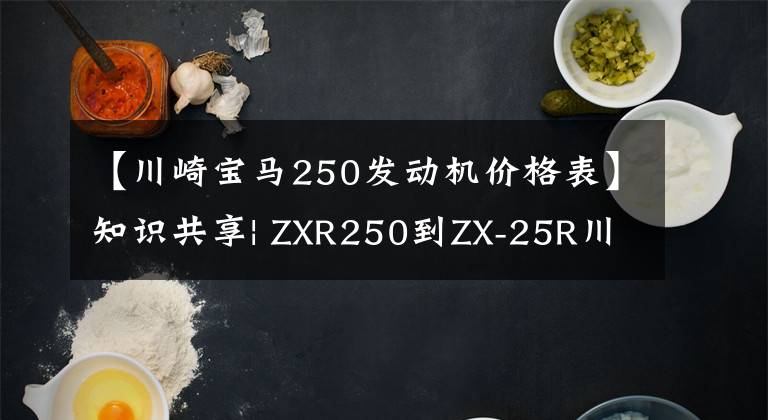 【川崎宝马250发动机价格表】知识共享| ZXR250到ZX-25R川